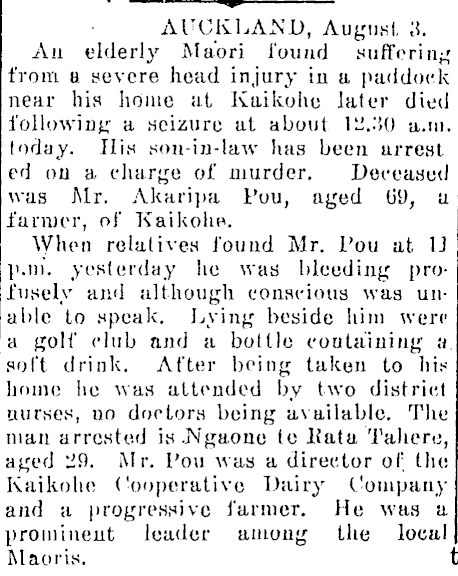 AUCKLAND, August 3.

An elderly Maori found suffering from a severe head injury in a paddock near his home at Kaikohe later died following a seizure at about 12.30 a.m. today. His son-in-law has been arrested on a charge of murder. Deceased was Mr. Akaripa Pou, aged 69, a farmer, of Kaikohe.

When relatives found Mr. Pou at 11 p.m. yesterday he was bleeding profusely and although conscious was unable to speak. Lying beside him were a golf club and a bottle containing a soft drink. After being taken to his home he was attended by two district nurses, no doctors being available. The man arrested is Ngaone te Rata Tahere, aged 29. Mr. Pou was a director of the Kaikohe Cooperative Dairy Company and a progressive farmer. He was a prominent leader among the local Maoris.

t